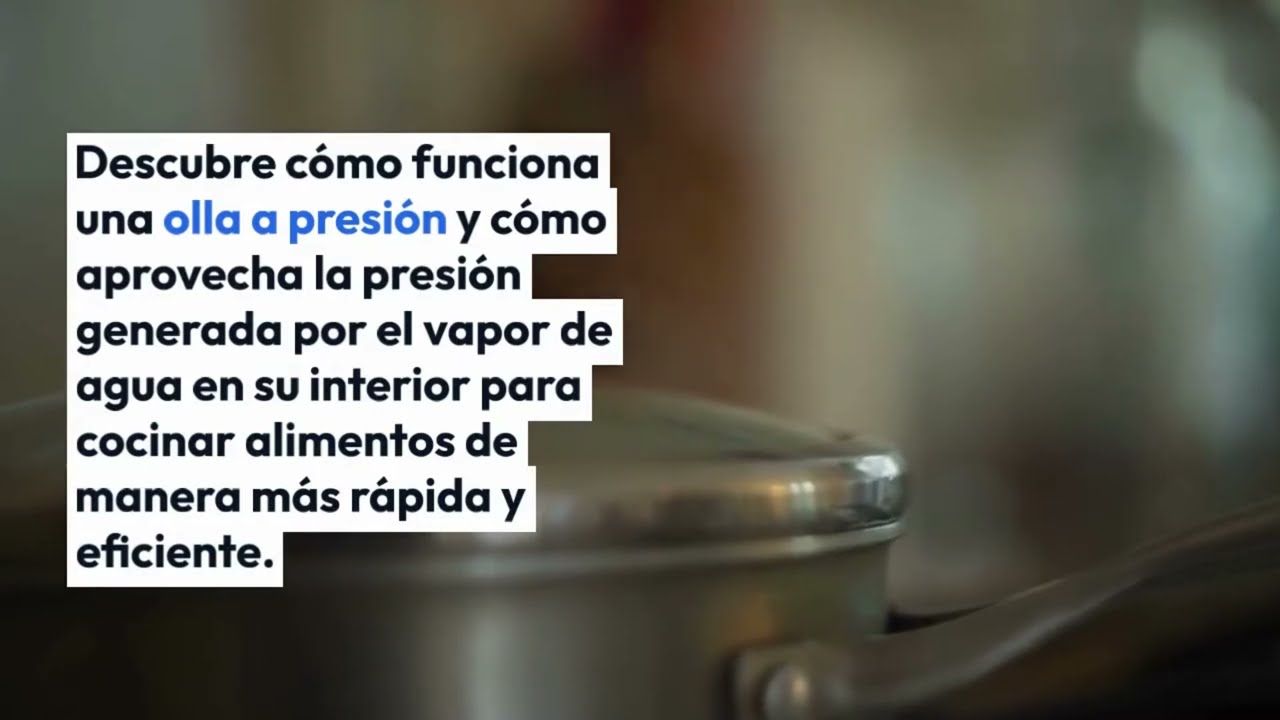 Descubre cómo funciona una olla a presión y cómo aprovecha la presión generada por el vapor de agua en su interior para cocinar alimentos de manera más rápida y eficiente.